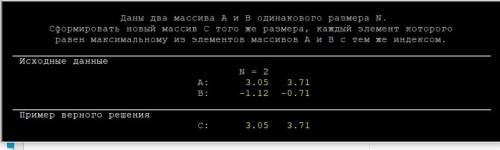 Даны два массива A и B одинакового размера N.
Сформировать новый массив C того же размера, каждый элемент которого равен максимальному из элементов массивов A и B с тем же индексом.

Исходные данные
N = 2
A: 3.05 3.71
B: -1.12 -0.71

Пример верного решения
C: 3.05 3.71